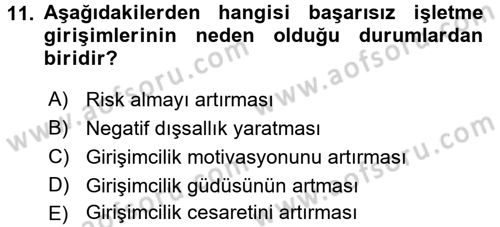 11. Aşağıdakilerden hangisi başarısız işletme girişimlerinin neden olduğu durumlardan biridir?

A) Risk almayı artırması
B) Negatif dışsallık yaratması
C) Girişimcilik motivasyonunu artırması
D) Girişimcilik güdüsünün artması
E) Girişimcilik cesaretini artırması

www.aofsoru.com
www.aofsoru.com
www.aofsoru.com